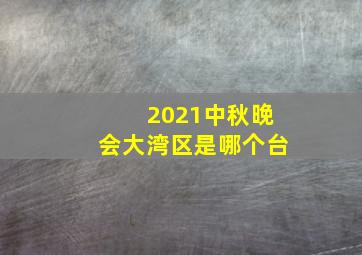 2021中秋晚会大湾区是哪个台